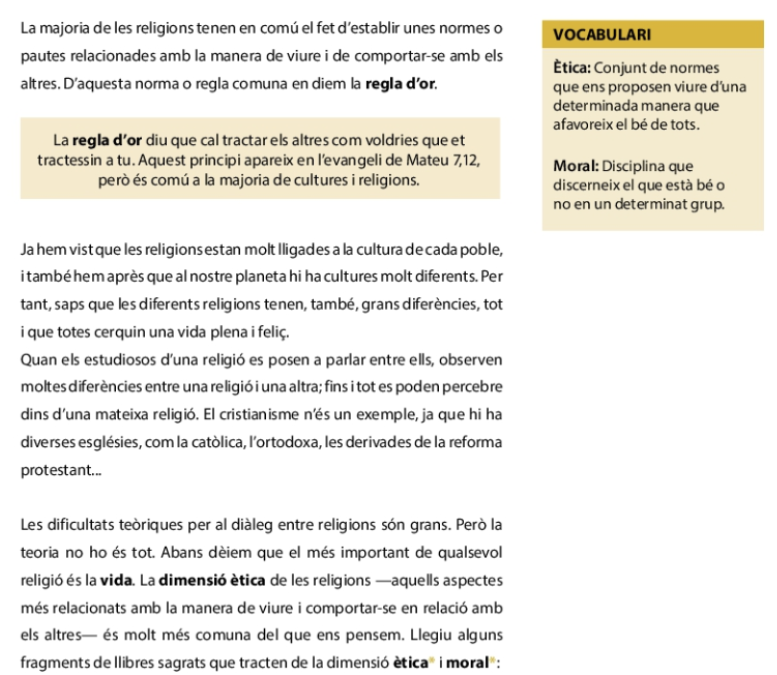 La majoria de les religions tenen en comú el fet d'establir unes normes o pautes relacionades amb la manera de viure i de comportar-se amb els altres. D'aquesta norma o regla comuna en diem la regla d'or.

La regla d'or diu que cal tractar els altres com voldries que et tractessin a tu. Aquest principi apareix en l'evangeli de Mateu 7,12, però és comú a la majoria de cultures i religions.

Ja hem vist que les religions estan molt lligades a la cultura de cada poble, i també hem après que al nostre planeta hi ha cultures molt diferents. Per tant, saps que les diferents religions tenen, també, grans diferències, tot i que totes cerquin una vida plena i feliç.

Quan els estudiosos d'una religió es posen a parlar entre ells, observen moltes diferències entre una religió i una altra; fins i tot es poden percebre dins d'una mateixa religió. El cristianisme n'és un exemple, ja que hi ha diverses esglésies, com la catòlica, l'ortodoxa, les derivades de la reforma protestant...

Les dificultats teòriques per al diàleg entre religions són grans. Però la teoria no ho és tot. Abans dèiem que el més important de qualsevol religió és la vida. La dimensió ètica de les religions —aquells aspectes més relacionats amb la manera de viure i comportar-se en relació amb els altres— és molt més comuna del que ens pensem. Llegiu alguns fragments de llibres sagrats que tracten de la dimensió ètica* i moral*:

VOCABULARI

Ètica: Conjunt de normes que ens proposen viure d'una determinada manera que afavoreix el bé de tots.

Moral: Disciplina que discerneix el que està bé o no en un determinat grup.